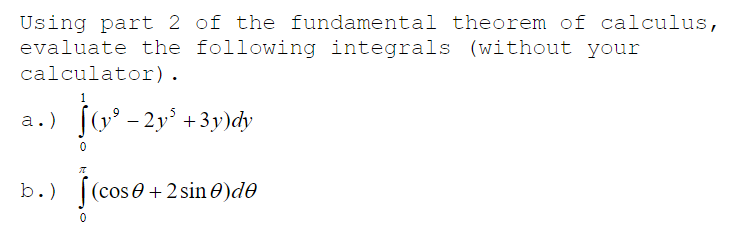 Using part 2 of the fundamental theorem of calculus, evaluate the following integrals (without your calculator).

a.) $\int_{0}^{1}(y^9 - 2y^5 + 3y)dy$

b.) $\int_{0}^{\pi}(\cos\theta + 2\sin\theta)d\theta$